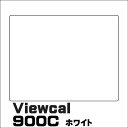 Viewcal
900C ホワイト